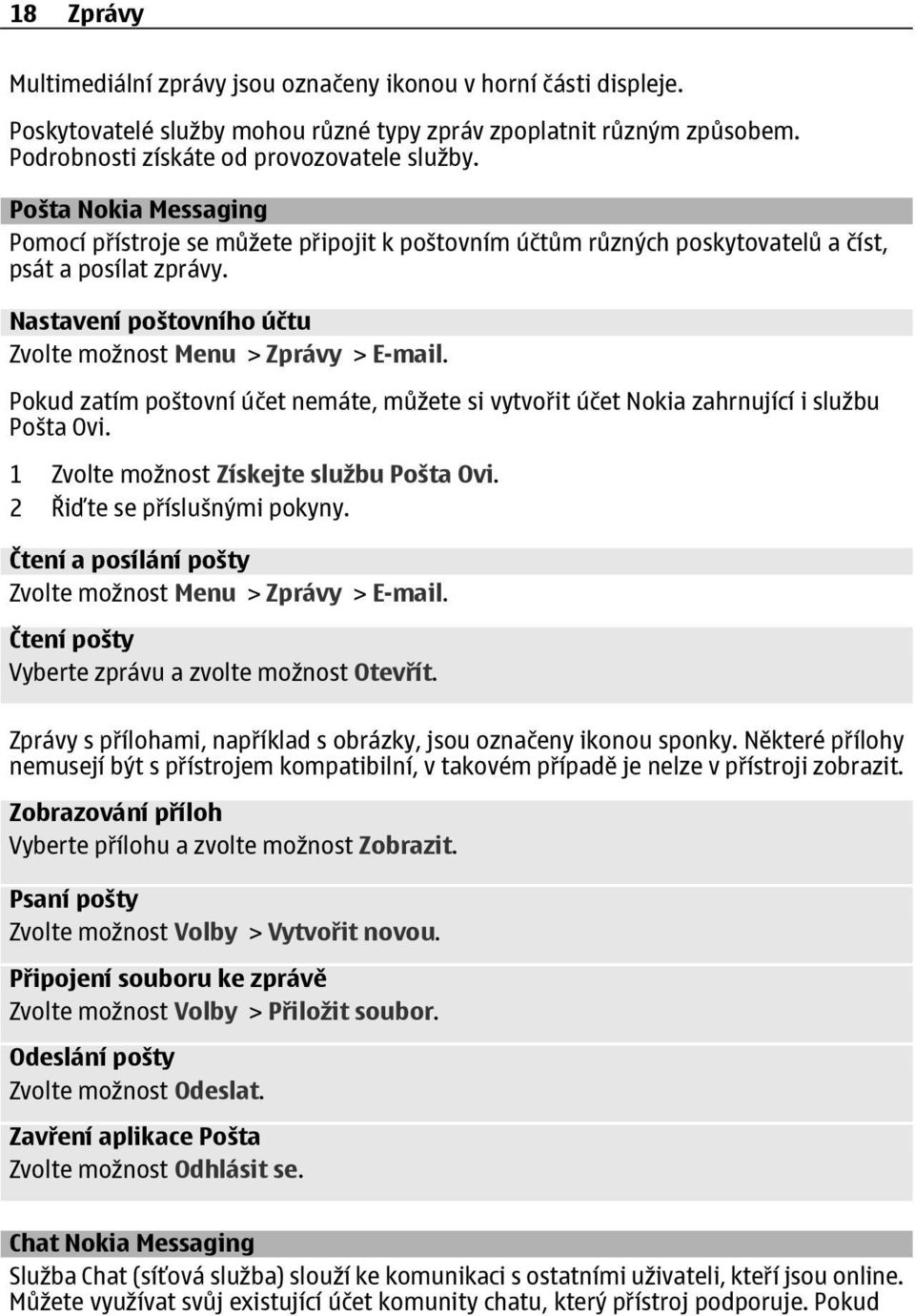 18 Zprávy

Multimediální zprávy jsou označeny ikonou v horní části displeje.

Poskytovatelé služby mohou různé typy zpráv zpoplatnit různým způsobem. Podrobnosti získáte od provozovatele služby.

Pošta Nokia Messaging

Pomocí přístroje se můžete připojit k poštovním účtům různých poskytovatelů a číst, psát a posílat zprávy.

Nastavení poštovního účtu

Zvolte možnost Menu > Zprávy > E-mail.

Pokud zatím poštovní účet nemáte, můžete si vytvořit účet Nokia zahrnující i službu Pošta Ovi.

1 Zvolte možnost Získejte službu Pošta Ovi.
2 Řiďte se příslušnými pokyny.

Čtení a posílání pošty

Zvolte možnost Menu > Zprávy > E-mail.

Čtení pošty

Vyberte zprávu a zvolte možnost Otevřít.

Zprávy s přílohami, například s obrázky, jsou označeny ikonou sponky. Některé přílohy nemusejí být s přístrojem kompatibilní, v takovém případě je nelze v přístroji zobrazit.

Zobrazování příloh

Vyberte přílohu a zvolte možnost Zobrazit.

Psaní pošty

Zvolte možnost Volby > Vytvořit novou.

Připojení souboru ke zprávě

Zvolte možnost Volby > Přiložit soubor.

Odeslání pošty

Zvolte možnost Odeslat.

Zavření aplikace Pošta

Zvolte možnost Odhlásit se.

Chat Nokia Messaging

Služba Chat (síťová služba) slouží ke komunikaci s ostatními uživateli, kteří jsou online. Můžete využívat svůj existující účet komunity chatu, který přístroj podporuje. Pokud